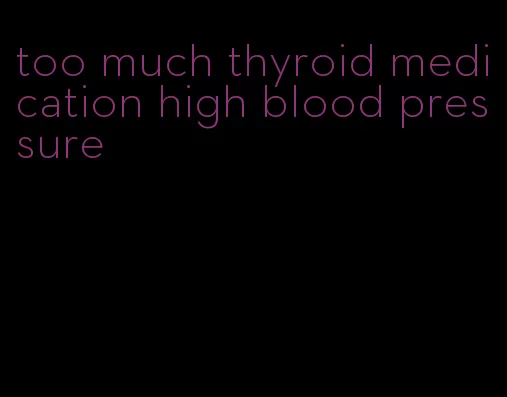 too much thyroid medication high blood pressure